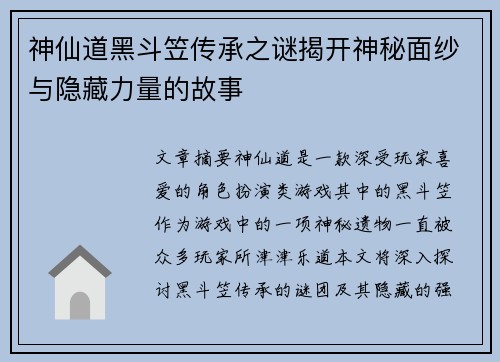 神仙道黑斗笠传承之谜揭开神秘面纱与隐藏力量的故事

文章摘要神仙道是一款深受玩家喜爱的角色扮演类游戏其中的黑斗笠作为游戏中的一项神秘遗物一直被众多玩家所津津乐道本文将深入探讨黑斗笠传承的谜团及其隐藏的强